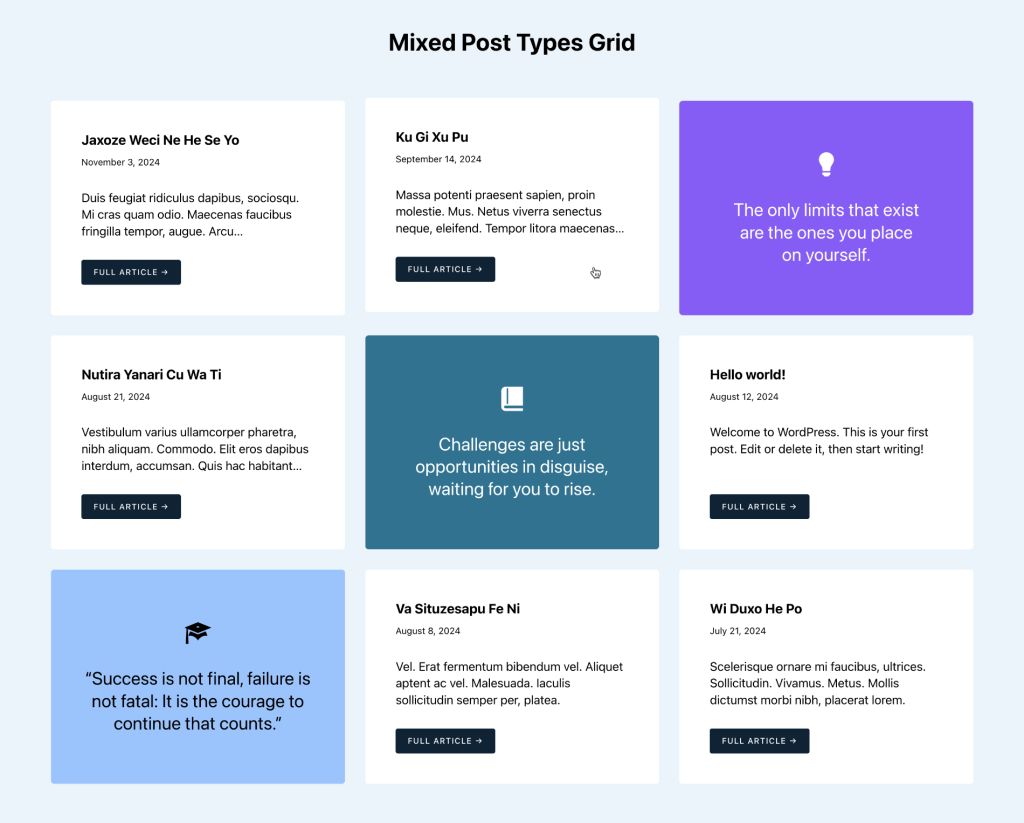 Mixed Post Types Grid

Jaxoze Weci Ne He Se Yo

November 3, 2024

Duis feugiat ridiculus dapibus, sociosqu. Mi cras quam odio. Maecenas faucibus fringilla tempor, augue. Arcu...

FULL ARTICLE →

Ku Gi Xu Pu

September 14, 2024

Massa potenti praesent sapien, proin molestie. Mus. Netus viverra senectus neque, eleifend. Tempor litora maecenas...

FULL ARTICLE →

The only limits that exist are the ones you place on yourself.

Nutira Yanari Cu Wa Ti

August 21, 2024

Vestibulum varius ullamcorper pharetra, nibh aliquam. Commodo. Elit eros dapibus interdum, accumsan. Quis hac habitant...

FULL ARTICLE →

Challenges are just opportunities in disguise, waiting for you to rise.

Hello world!

August 12, 2024

Welcome to WordPress. This is your first post. Edit or delete it, then start writing!

FULL ARTICLE →

“Success is not final, failure is not fatal: It is the courage to continue that counts.”

Va Situzesapu Fe Ni

August 8, 2024

Vel. Erat fermentum bibendum vel. Aliquet aptent ac vel. Malesuada. Iaculis sollicitudin semper per, platea.

FULL ARTICLE →

Wi Duxo He Po

July 21, 2024

Scelerisque ornare mi faucibus, ultrices. Sollicitudin. Vivamus. Metus. Mollis dictumst morbi nibh, placerat lorem.

FULL ARTICLE →